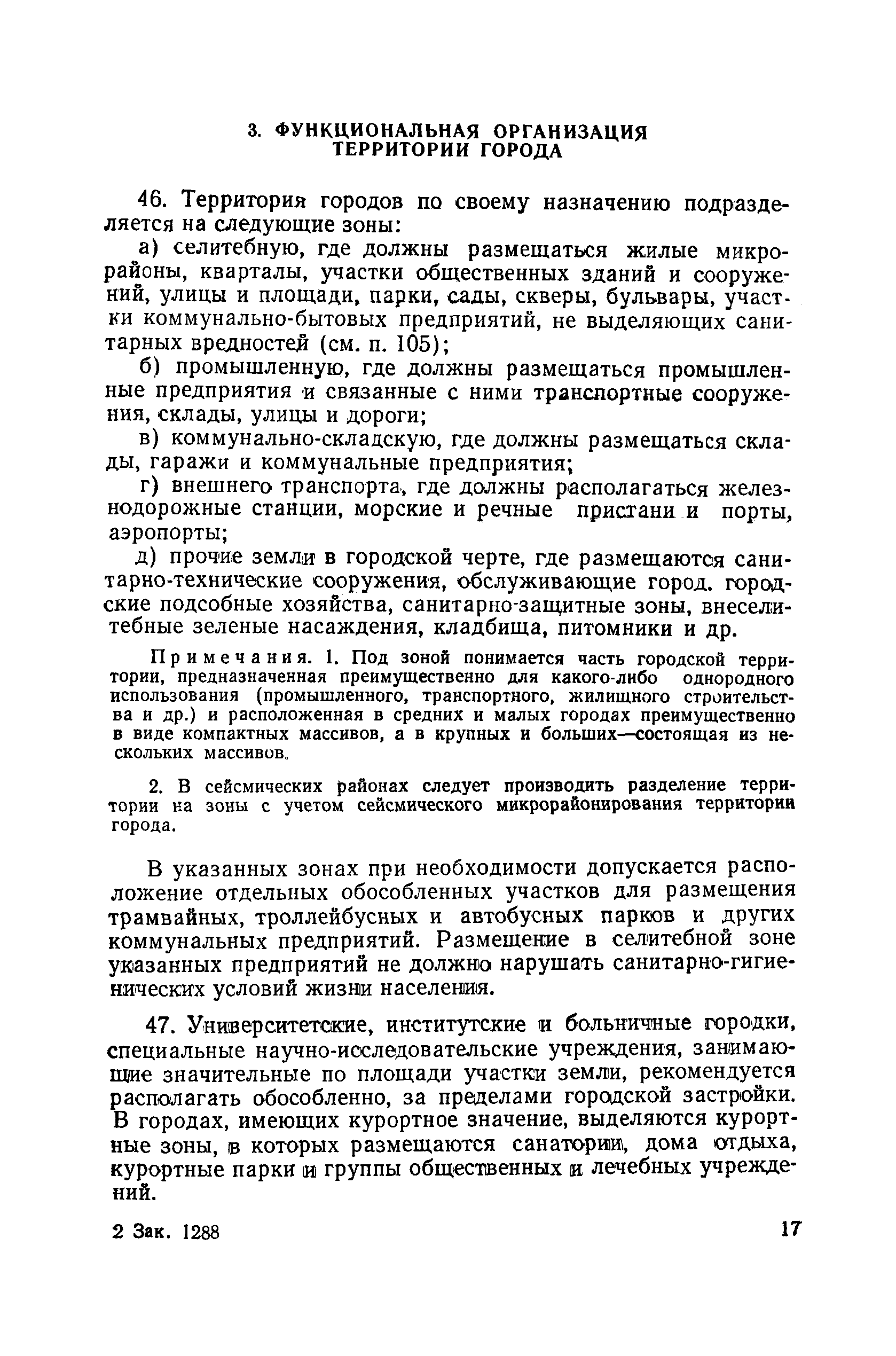 3. ФУНКЦИОНАЛЬНАЯ ОРГАНИЗАЦИЯ ТЕРРИТОРИИ ГОРОДА

46. Территория городов по своему назначению подразделяется на следующие зоны:

а) селитебную, где должны размещаться жилые микрорайоны, кварталы, участки общественных зданий и сооружений, улицы и площади, парки, сады, скверы, бульвары, участки коммунально-бытовых предприятий, не выделяющих санитарных вредностей (см. п. 105);

б) промышленную, где должны размещаться промышленные предприятия и связанные с ними транспортные сооружения, склады, улицы и дороги;

в) коммунально-складскую, где должны размещаться склады, гаражи и коммунальные предприятия;

г) внешнего транспорта, где должны располагаться железнодорожные станции, морские и речные пристани и порты, аэропорты;

д) прочие земли в городской черте, где размещаются санитарно-технические сооружения, обслуживающие город, городские подсобные хозяйства, санитарно-защитные зоны, внеселитебные зеленые насаждения, кладбища, питомники и др.

Примечания. 1. Под зоной понимается часть городской территории, предназначенная преимущественно для какого-либо однородного использования (промышленного, транспортного, жилищного строительства и др.) и расположенная в средних и малых городах преимущественно в виде компактных массивов, а в крупных и больших—состоящая из нескольких массивов.

2. В сейсмических районах следует производить разделение территории на зоны с учетом сейсмического микрорайонирования территории города.

В указанных зонах при необходимости допускается расположение отдельных обособленных участков для размещения трамвайных, троллейбусных и автобусных парков и других коммунальных предприятий. Размещение в селитебной зоне указанных предприятий не должно нарушать санитарно-гигиенических условий жизни населения.

47. Университетские, институтские и больничные городки, специальные научно-исследовательские учреждения, занимающие значительные по площади участки земли, рекомендуется располагать обособленно, за пределами городской застройки. В городах, имеющих курортное значение, выделяются курортные зоны, в которых размещаются санатории, дома отдыха, курортные парки и группы общественных и лечебных учреждений.

2 Зак. 1288

17